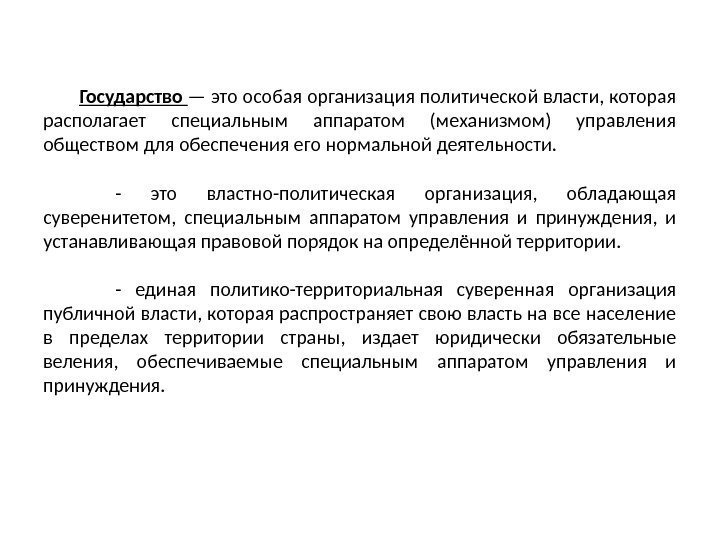 Государство — это особая организация политической власти, которая располагает специальным аппаратом (механизмом) управления обществом для обеспечения его нормальной деятельности.

- это властно-политическая организация, обладающая суверенитетом, специальным аппаратом управления и принуждения, и устанавливающая правовой порядок на определённой территории.

- единая политико-территориальная суверенная организация публичной власти, которая распространяет свою власть на все население в пределах территории страны, издает юридически обязательные веления, обеспечиваемые специальным аппаратом управления и принуждения.